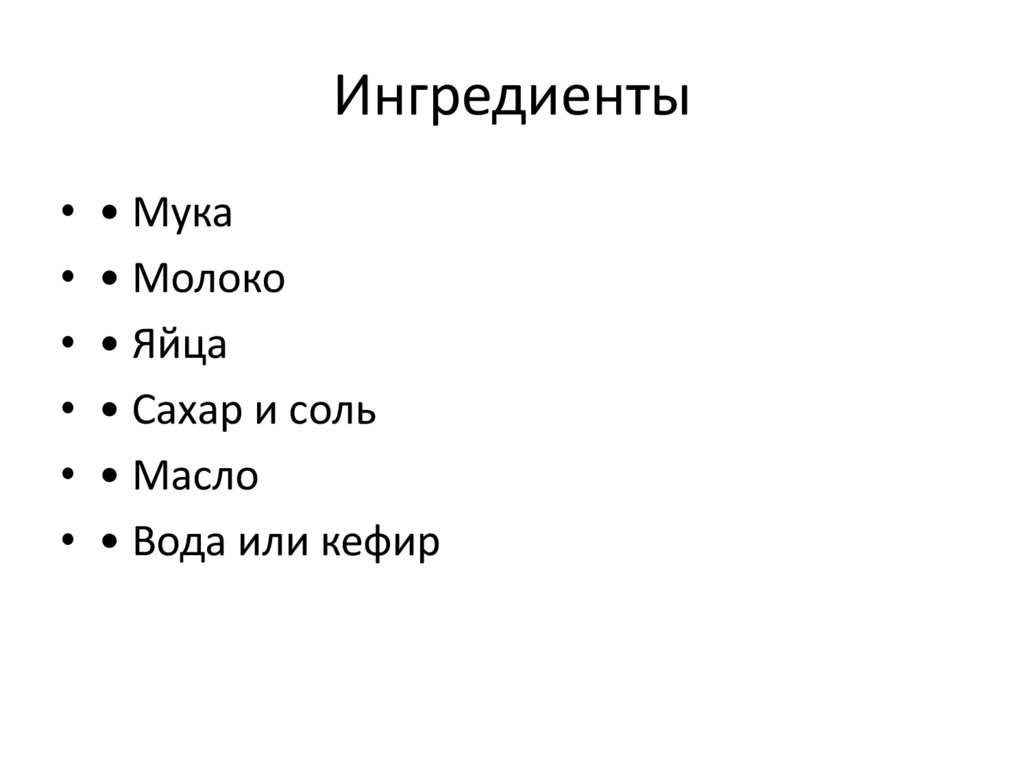 Ингредиенты

• • Мука
• • Молоко
• • Яйца
• • Сахар и соль
• • Масло
• • Вода или кефир